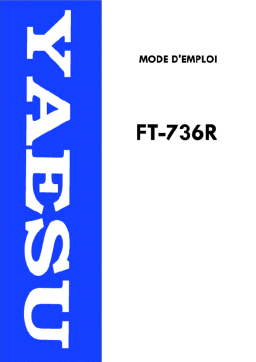 YAESU

MODE D'EMPLOI

FT-736R